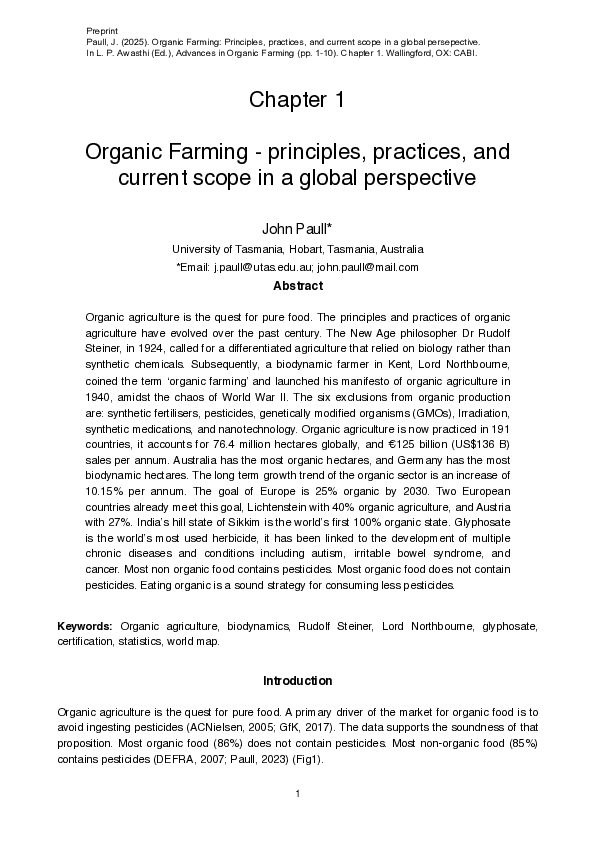 Preprint
Paull, J. (2025). Organic Farming: Principles, practices, and current scope in a global persepective. In L. P. Awasthi (Ed.), Advances in Organic Farming (pp. 1-10). Chapter 1. Wallingford, OX: CABI.

Chapter 1

Organic Farming - principles, practices, and current scope in a global perspective

John Paull*
University of Tasmania, Hobart, Tasmania, Australia
*Email: j.paull@utas.edu.au; john.paull@mail.com

Abstract

Organic agriculture is the quest for pure food. The principles and practices of organic agriculture have evolved over the past century. The New Age philosopher Dr Rudolf Steiner, in 1924, called for a differentiated agriculture that relied on biology rather than synthetic chemicals. Subsequently, a biodynamic farmer in Kent, Lord Northbourne, coined the term 'organic farming' and launched his manifesto of organic agriculture in 1940, amidst the chaos of World War II. The six exclusions from organic production are: synthetic fertilisers, pesticides, genetically modified organisms (GMOs), Irradiation, synthetic medications, and nanotechnology. Organic agriculture is now practiced in 191 countries, it accounts for 76.4 million hectares globally, and €125 billion (US$136 B) sales per annum. Australia has the most organic hectares, and Germany has the most biodynamic hectares. The long term growth trend of the organic sector is an increase of 10.15% per annum. The goal of Europe is 25% organic by 2030. Two European countries already meet this goal, Lichtenstein with 40% organic agriculture, and Austria with 27%. India's hill state of Sikkim is the world's first 100% organic state. Glyphosate is the world's most used herbicide, it has been linked to the development of multiple chronic diseases and conditions including autism, irritable bowel syndrome, and cancer. Most non organic food contains pesticides. Most organic food does not contain pesticides. Eating organic is a sound strategy for consuming less pesticides.

Keywords: Organic agriculture, biodynamics, Rudolf Steiner, Lord Northbourne, glyphosate, certification, statistics, world map.

Introduction

Organic agriculture is the quest for pure food. A primary driver of the market for organic food is to avoid ingesting pesticides (ACNielsen, 2005; GfK, 2017). The data supports the soundness of that proposition. Most organic food (86%) does not contain pesticides. Most non-organic food (85%) contains pesticides (DEFRA, 2007; Paull, 2023) (Fig1).

1